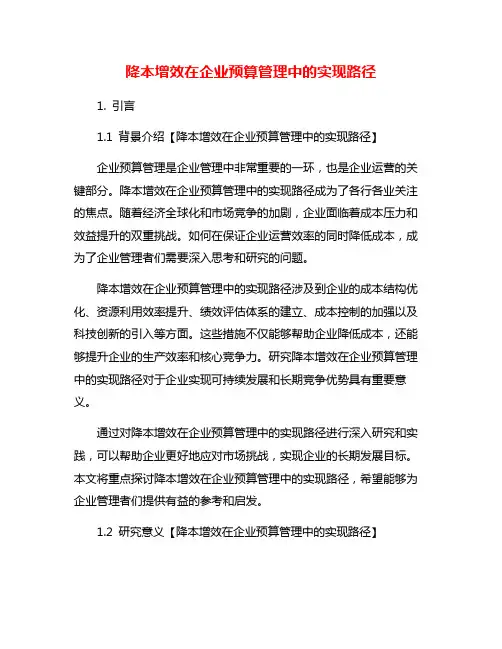 降本增效在企业预算管理中的实现路径

1. 引言

1.1 背景介绍【降本增效在企业预算管理中的实现路径】

企业预算管理是企业管理中非常重要的一环，也是企业运营的关键部分。降本增效在企业预算管理中的实现路径成为了各行各业关注的焦点。随着经济全球化和市场竞争的加剧，企业面临着成本压力和效益提升的双重挑战。如何在保证企业运营效率的同时降低成本，成为了企业管理者们需要深入思考和研究的问题。

降本增效在企业预算管理中的实现路径涉及到企业的成本结构优化、资源利用效率提升、绩效评估体系的建立、成本控制的加强以及科技创新的引入等方面。这些措施不仅能够帮助企业降低成本，还能够提升企业的生产效率和核心竞争力。研究降本增效在企业预算管理中的实现路径对于企业实现可持续发展和长期竞争优势具有重要意义。

通过对降本增效在企业预算管理中的实现路径进行深入研究和实践，可以帮助企业更好地应对市场挑战，实现企业的长期发展目标。本文将重点探讨降本增效在企业预算管理中的实现路径，希望能够为企业管理者们提供有益的参考和启发。

1.2 研究意义【降本增效在企业预算管理中的实现路径】